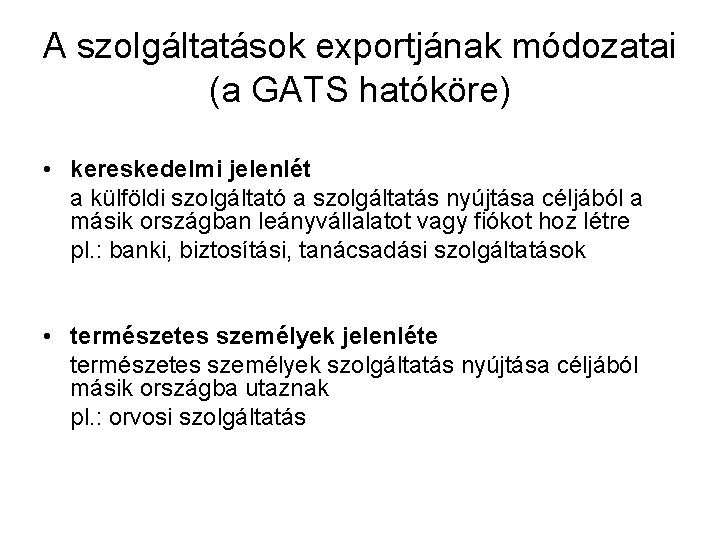 A szolgáltatások exportjának módozatai (a GATS hatóköre)

• kereskedelmi jelenlét
a külföldi szolgáltató a szolgáltatás nyújtása céljából a másik országban leányvállalatot vagy fiókot hoz létre
pl.: banki, biztosítási, tanácsadási szolgáltatások

• természetes személyek jelenléte
természetes személyek szolgáltatás nyújtása céljából másik országba utaznak
pl.: orvosi szolgáltatás